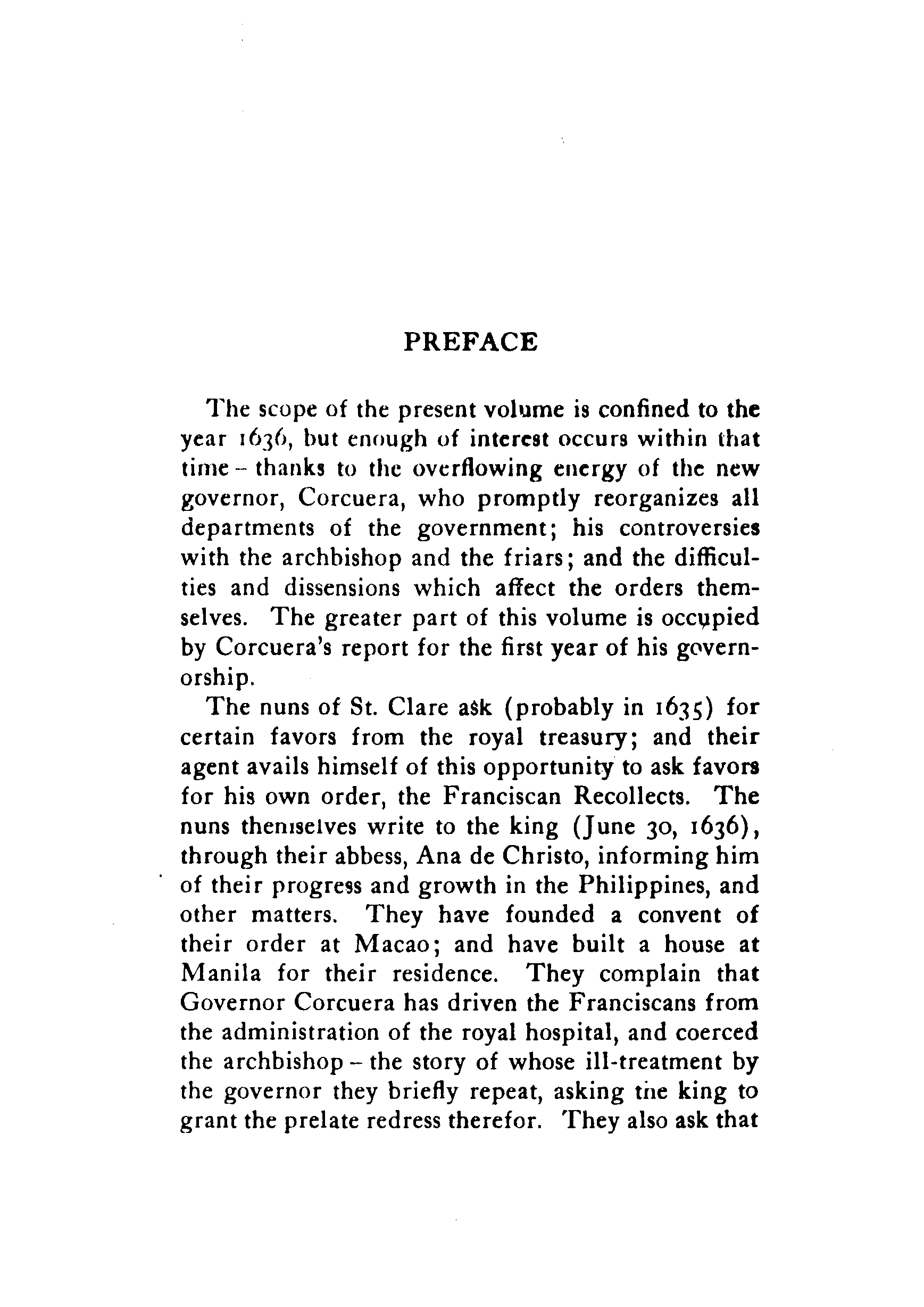 PREFACE

The scope of the present volume is confined to the year 1636, but enough of interest occurs within that time – thanks to the overflowing energy of the new governor, Corcuera, who promptly reorganizes all departments of the government; his controversies with the archbishop and the friars; and the difficulties and dissensions which affect the orders themselves. The greater part of this volume is occupied by Corcuera's report for the first year of his governorship.

The nuns of St. Clare ask (probably in 1635) for certain favors from the royal treasury; and their agent avails himself of this opportunity to ask favors for his own order, the Franciscan Recollects. The nuns themselves write to the king (June 30, 1636), through their abbess, Ana de Christo, informing him of their progress and growth in the Philippines, and other matters. They have founded a convent of their order at Macao; and have built a house at Manila for their residence. They complain that Governor Corcuera has driven the Franciscans from the administration of the royal hospital, and coerced the archbishop – the story of whose ill-treatment by the governor they briefly repeat, asking the king to grant the prelate redress therefor. They also ask that